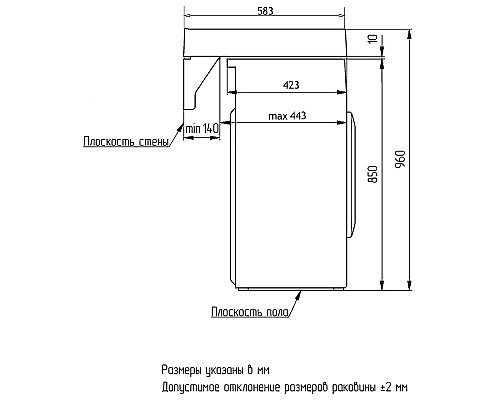 583

10

423

max 443

min 140

Плоскость стены

850

960

Плоскость пола

Размеры указаны в мм
Допустимое отклонение размеров раковины ±2 мм